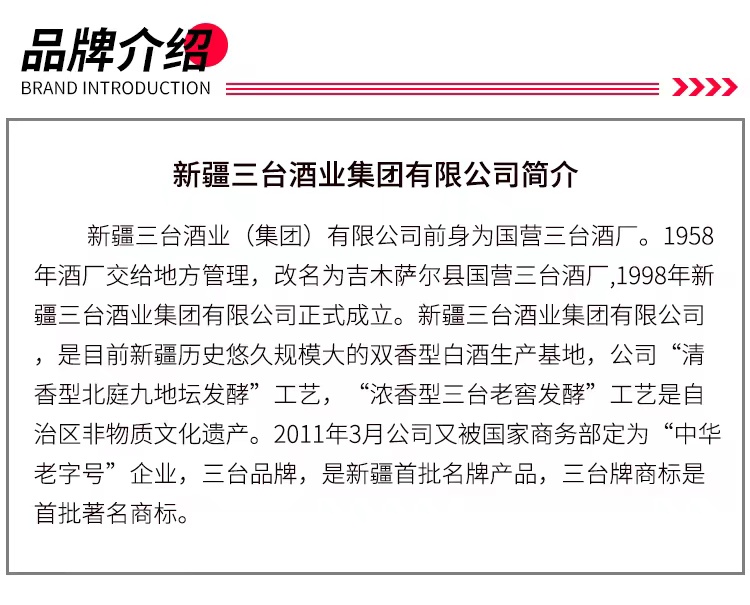 品牌介绍
BRAND INTRODUCTION

新疆三台酒业集团有限公司简介

新疆三台酒业（集团）有限公司前身为国营三台酒厂。1958年酒厂交给地方管理，改名为吉木萨尔县国营三台酒厂,1998年新疆三台酒业集团有限公司正式成立。新疆三台酒业集团有限公司，是目前新疆历史悠久规模大的双香型白酒生产基地，公司“清香型北庭九地坛发酵”工艺，“浓香型三台老窖发酵”工艺是自治区非物质文化遗产。2011年3月公司又被国家商务部定为“中华老字号”企业，三台品牌，是新疆首批名牌产品，三台牌商标是首批著名商标。